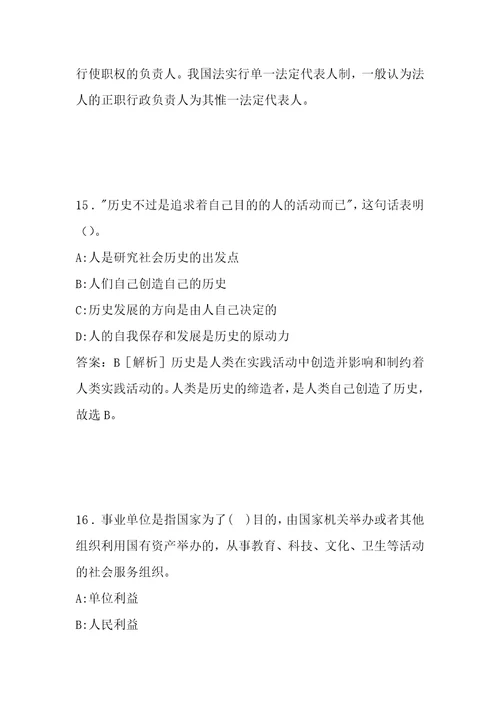 行使职权的负责人。我国法实行单一法定代表人制，一般认为法人的正职行政负责人为其惟一法定代表人。

15．"历史不过是追求着自己目的的人的活动而已"，这句话表明（）。

A:人是研究社会历史的出发点

B:人们自己创造自己的历史

C:历史发展的方向是由人自己决定的

D:人的自我保存和发展是历史的原动力

答案：B［解析］历史是人类在实践活动中创造并影响和制约着人类实践活动的。人类是历史的缔造者，是人类自己创造了历史，故选B。

16．事业单位是指国家为了（ ）目的，由国家机关举办或者其他组织利用国有资产举办的，从事教育、科技、文化、卫生等活动的社会服务组织。

A:单位利益

B:人民利益